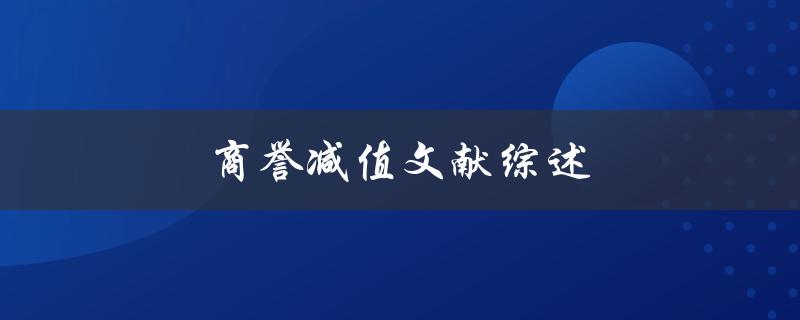 商誉减值文献综述